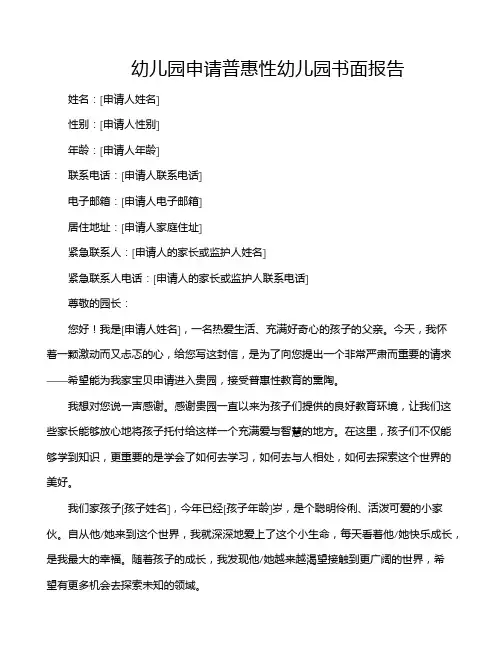 幼儿园申请普惠性幼儿园书面报告

姓名：[申请人姓名]

性别：[申请人性别]

年龄：[申请人年龄]

联系电话：[申请人联系电话]

电子邮箱：[申请人电子邮箱]

居住地址：[申请人家庭住址]

紧急联系人：[申请人的家长或监护人姓名]

紧急联系人电话：[申请人的家长或监护人联系电话]

尊敬的园长：

您好！我是[申请人姓名]，一名热爱生活、充满好奇心的孩子的父亲。今天，我怀着一颗激动而又忐忑的心，给您写这封信，是为了向您提出一个非常严肃而重要的请求——希望能为我家宝贝申请进入贵园，接受普惠性教育的熏陶。

我想对您说一声感谢。感谢贵园一直以来为孩子们提供的良好教育环境，让我们这些家长能够放心地将孩子托付给这样一个充满爱与智慧的地方。在这里，孩子们不仅能够学到知识，更重要的是学会了如何去学习，如何去与人相处，如何去探索这个世界的美好。

我们家孩子[孩子姓名]，今年已经[孩子年龄]岁，是个聪明伶俐、活泼可爱的小家伙。自从他/她来到这个世界，我就深深地爱上了这个小生命，每天看着他/她快乐成长，是我最大的幸福。随着孩子的成长，我发现他/她越来越渴望接触到更广阔的世界，希望有更多机会去探索未知的领域。